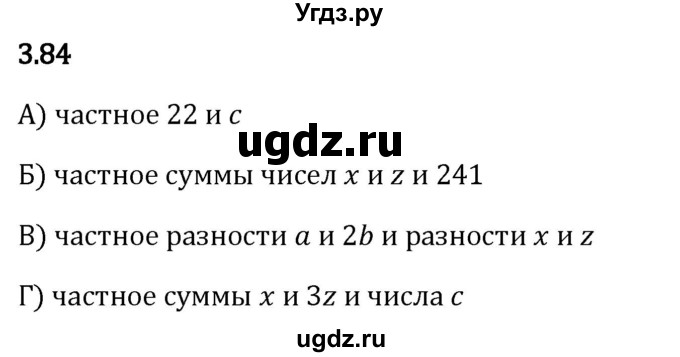 Угдз.ру

3.84

А) частное 22 и $c$

ugdz.ru

Б) частное суммы чисел $x$ и $z$ и 241

В) частное разности $a$ и $2b$ и разности $x$ и $z$

Г) частное суммы $x$ и $3z$ и числа $c$

ugdz.ru